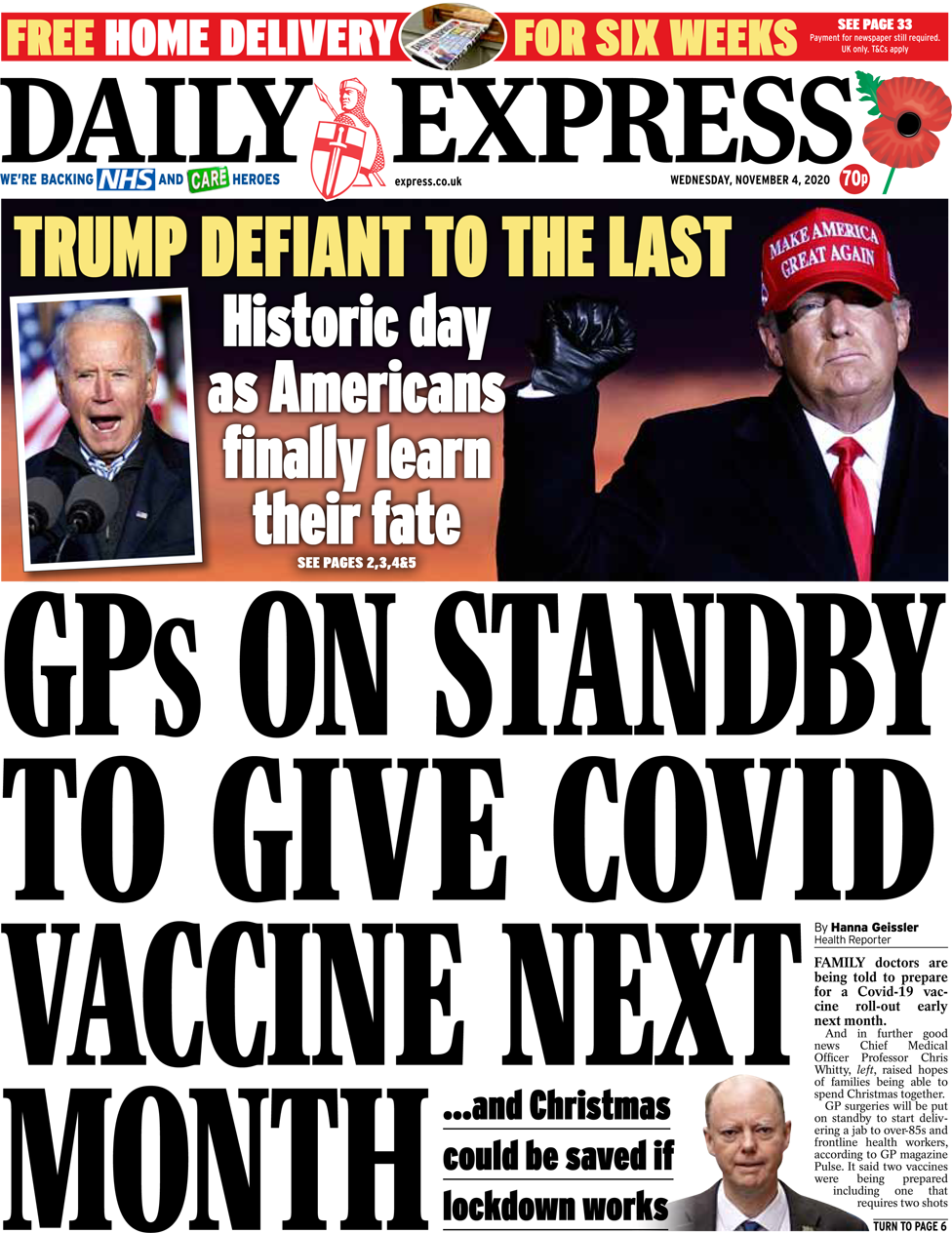 FREE HOME DELIVERY FOR SIX WEEKS

SEE PAGE 33
Payment for newspaper still required. UK only. T&Cs apply

DAILY EXPRESS

WE'RE BACKING NHS AND CARE HEROES

express.co.uk

WEDNESDAY, NOVEMBER 4, 2020

70p

TRUMP DEFIANT TO THE LAST

MAKE AMERICA GREAT AGAIN

Historic day as Americans finally learn their fate

SEE PAGES 2,3,4&5

GPs ON STANDBY TO GIVE COVID VACCINE NEXT MONTH

...and Christmas could be saved if lockdown works

By Hanna Geissler
Health Reporter

FAMILY doctors are being told to prepare for a Covid-19 vaccine roll-out early next month.

And in further good news Chief Medical Officer Professor Chris Whitty, left, raised hopes of families being able to spend Christmas together.

GP surgeries will be put on standby to start delivering a jab to over-85s and frontline health workers, according to GP magazine Pulse. It said two vaccines were being prepared including one that requires two shots

TURN TO PAGE 6